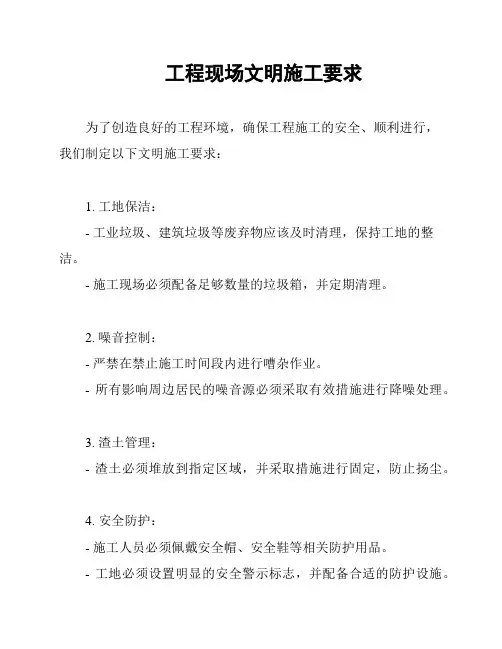 工程现场文明施工要求

为了创造良好的工程环境，确保工程施工的安全、顺利进行，我们制定以下文明施工要求：

1. 工地保洁：
- 工业垃圾、建筑垃圾等废弃物应该及时清理，保持工地的整洁。
- 施工现场必须配备足够数量的垃圾箱，并定期清理。

2. 噪音控制：
- 严禁在禁止施工时间段内进行嘈杂作业。
- 所有影响周边居民的噪音源必须采取有效措施进行降噪处理。

3. 渣土管理：
- 渣土必须堆放到指定区域，并采取措施进行固定，防止扬尘。

4. 安全防护：
- 施工人员必须佩戴安全帽、安全鞋等相关防护用品。
- 工地必须设置明显的安全警示标志，并配备合适的防护设施。